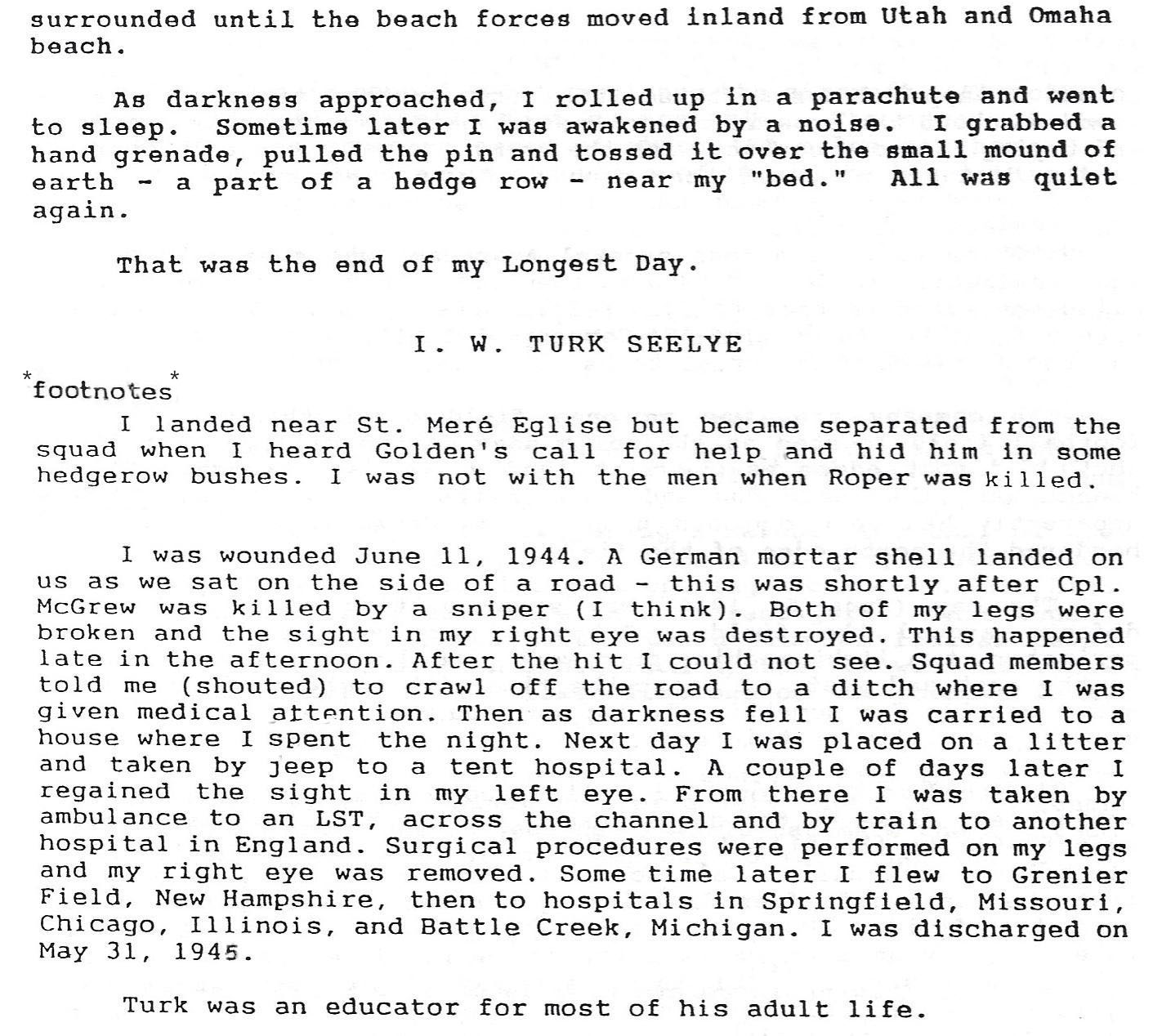 surrounded until the beach forces moved inland from Utah and Omaha beach.

As darkness approached, I rolled up in a parachute and went to sleep. Sometime later I was awakened by a noise. I grabbed a hand grenade, pulled the pin and tossed it over the small mound of earth - a part of a hedge row - near my "bed." All was quiet again.

That was the end of my Longest Day.

I. W. TURK SEELYE

*footnotes*

I landed near St. Meré Eglise but became separated from the squad when I heard Golden's call for help and hid him in some hedgerow bushes. I was not with the men when Roper was killed.

I was wounded June 11, 1944. A German mortar shell landed on us as we sat on the side of a road - this was shortly after Cpl. McGrew was killed by a sniper (I think). Both of my legs were broken and the sight in my right eye was destroyed. This happened late in the afternoon. After the hit I could not see. Squad members told me (shouted) to crawl off the road to a ditch where I was given medical attention. Then as darkness fell I was carried to a house where I spent the night. Next day I was placed on a litter and taken by jeep to a tent hospital. A couple of days later I regained the sight in my left eye. From there I was taken by ambulance to an LST, across the channel and by train to another hospital in England. Surgical procedures were performed on my legs and my right eye was removed. Some time later I flew to Grenier Field, New Hampshire, then to hospitals in Springfield, Missouri, Chicago, Illinois, and Battle Creek, Michigan. I was discharged on May 31, 1945.

Turk was an educator for most of his adult life.